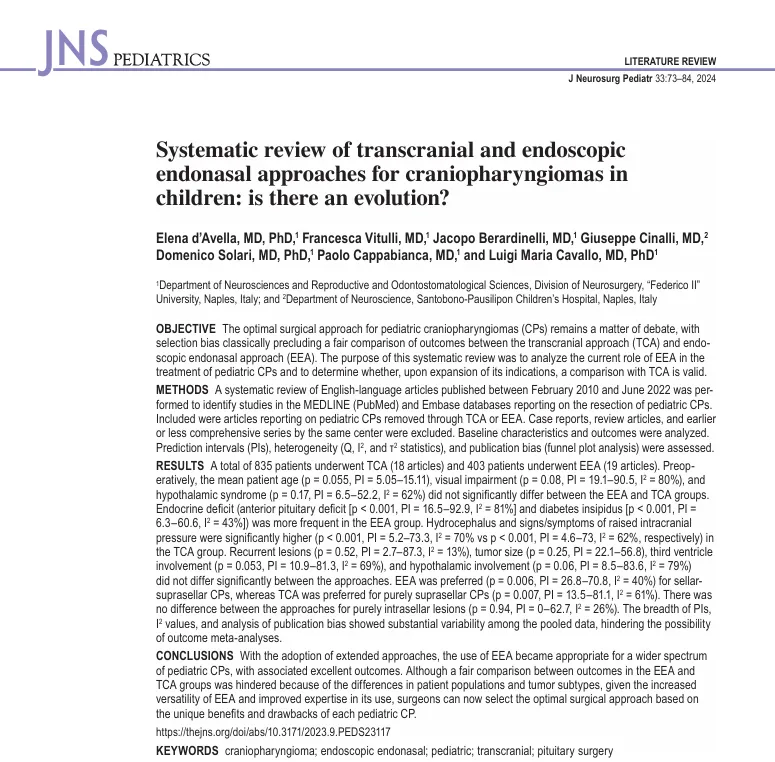 JNS PEDIATRICS

LITERATURE REVIEW
J Neurosurg Pediatr 33:73–84, 2024

Systematic review of transcranial and endoscopic endonasal approaches for craniopharyngiomas in children: is there an evolution?

Elena d'Avella, MD, PhD,$^1$ Francesca Vitulli, MD,$^1$ Jacopo Berardinelli, MD,$^1$ Giuseppe Cinalli, MD,$^2$ Domenico Solari, MD, PhD,$^1$ Paolo Cappabianca, MD,$^1$ and Luigi Maria Cavallo, MD, PhD$^1$

$^1$Department of Neurosciences and Reproductive and Odontostomatological Sciences, Division of Neurosurgery, "Federico II" University, Naples, Italy; and $^2$Department of Neuroscience, Santobono-Pausilipon Children's Hospital, Naples, Italy

OBJECTIVE The optimal surgical approach for pediatric craniopharyngiomas (CPs) remains a matter of debate, with selection bias classically precluding a fair comparison of outcomes between the transcranial approach (TCA) and endoscopic endonasal approach (EEA). The purpose of this systematic review was to analyze the current role of EEA in the treatment of pediatric CPs and to determine whether, upon expansion of its indications, a comparison with TCA is valid.

METHODS A systematic review of English-language articles published between February 2010 and June 2022 was performed to identify studies in the MEDLINE (PubMed) and Embase databases reporting on the resection of pediatric CPs. Included were articles reporting on pediatric CPs removed through TCA or EEA. Case reports, review articles, and earlier or less comprehensive series by the same center were excluded. Baseline characteristics and outcomes were analyzed. Prediction intervals (PIs), heterogeneity (Q, $I^2$, and $\tau^2$ statistics), and publication bias (funnel plot analysis) were assessed.

RESULTS A total of 835 patients underwent TCA (18 articles) and 403 patients underwent EEA (19 articles). Preoperatively, the mean patient age (p = 0.055, PI = 5.05–15.11), visual impairment (p = 0.08, PI = 19.1–90.5, $I^2$ = 80%), and hypothalamic syndrome (p = 0.17, PI = 6.5–52.2, $I^2$ = 62%) did not significantly differ between the EEA and TCA groups. Endocrine deficit (anterior pituitary deficit [p < 0.001, PI = 16.5–92.9, $I^2$ = 81%] and diabetes insipidus [p < 0.001, PI = 6.3–60.6, $I^2$ = 43%]) was more frequent in the EEA group. Hydrocephalus and signs/symptoms of raised intracranial pressure were significantly higher (p < 0.001, PI = 5.2–73.3, $I^2$ = 70% vs p < 0.001, PI = 4.6–73, $I^2$ = 62%, respectively) in the TCA group. Recurrent lesions (p = 0.52, PI = 2.7–87.3, $I^2$ = 13%), tumor size (p = 0.25, PI = 22.1–56.8), third ventricle involvement (p = 0.053, PI = 10.9–81.3, $I^2$ = 69%), and hypothalamic involvement (p = 0.06, PI = 8.5–83.6, $I^2$ = 79%) did not differ significantly between the approaches. EEA was preferred (p = 0.006, PI = 26.8–70.8, $I^2$ = 40%) for sellar-suprasellar CPs, whereas TCA was preferred for purely suprasellar CPs (p = 0.007, PI = 13.5–81.1, $I^2$ = 61%). There was no difference between the approaches for purely intrasellar lesions (p = 0.94, PI = 0–62.7, $I^2$ = 26%). The breadth of PIs, $I^2$ values, and analysis of publication bias showed substantial variability among the pooled data, hindering the possibility of outcome meta-analyses.

CONCLUSIONS With the adoption of extended approaches, the use of EEA became appropriate for a wider spectrum of pediatric CPs, with associated excellent outcomes. Although a fair comparison between outcomes in the EEA and TCA groups was hindered because of the differences in patient populations and tumor subtypes, given the increased versatility of EEA and improved expertise in its use, surgeons can now select the optimal surgical approach based on the unique benefits and drawbacks of each pediatric CP.

https://thejns.org/doi/abs/10.3171/2023.9.PEDS23117

KEYWORDS craniopharyngioma; endoscopic endonasal; pediatric; transcranial; pituitary surgery